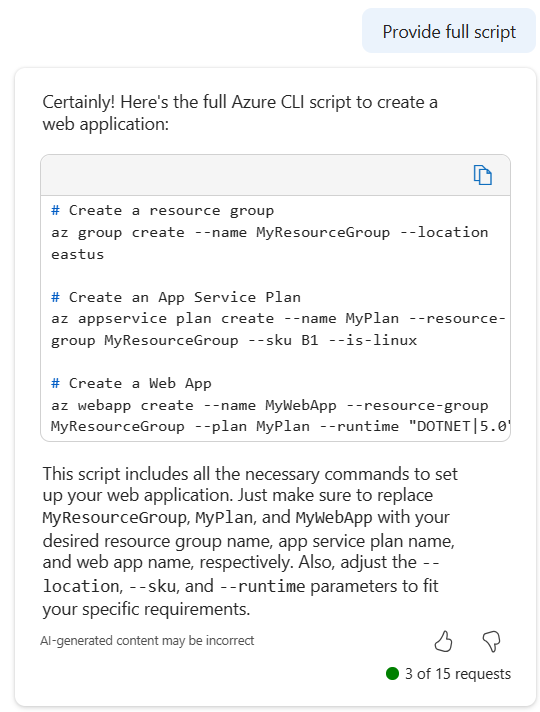 Provide full script

Certainly! Here's the full Azure CLI script to create a web application:

# Create a resource group
az group create --name MyResourceGroup --location eastus

# Create an App Service Plan
az appservice plan create --name MyPlan --resource-group MyResourceGroup --sku B1 --is-linux

# Create a Web App
az webapp create --name MyWebApp --resource-group MyResourceGroup --plan MyPlan --runtime "DOTNET|5.0"

This script includes all the necessary commands to set up your web application. Just make sure to replace MyResourceGroup, MyPlan, and MyWebApp with your desired resource group name, app service plan name, and web app name, respectively. Also, adjust the --location, --sku, and --runtime parameters to fit your specific requirements.

AI-generated content may be incorrect

3 of 15 requests